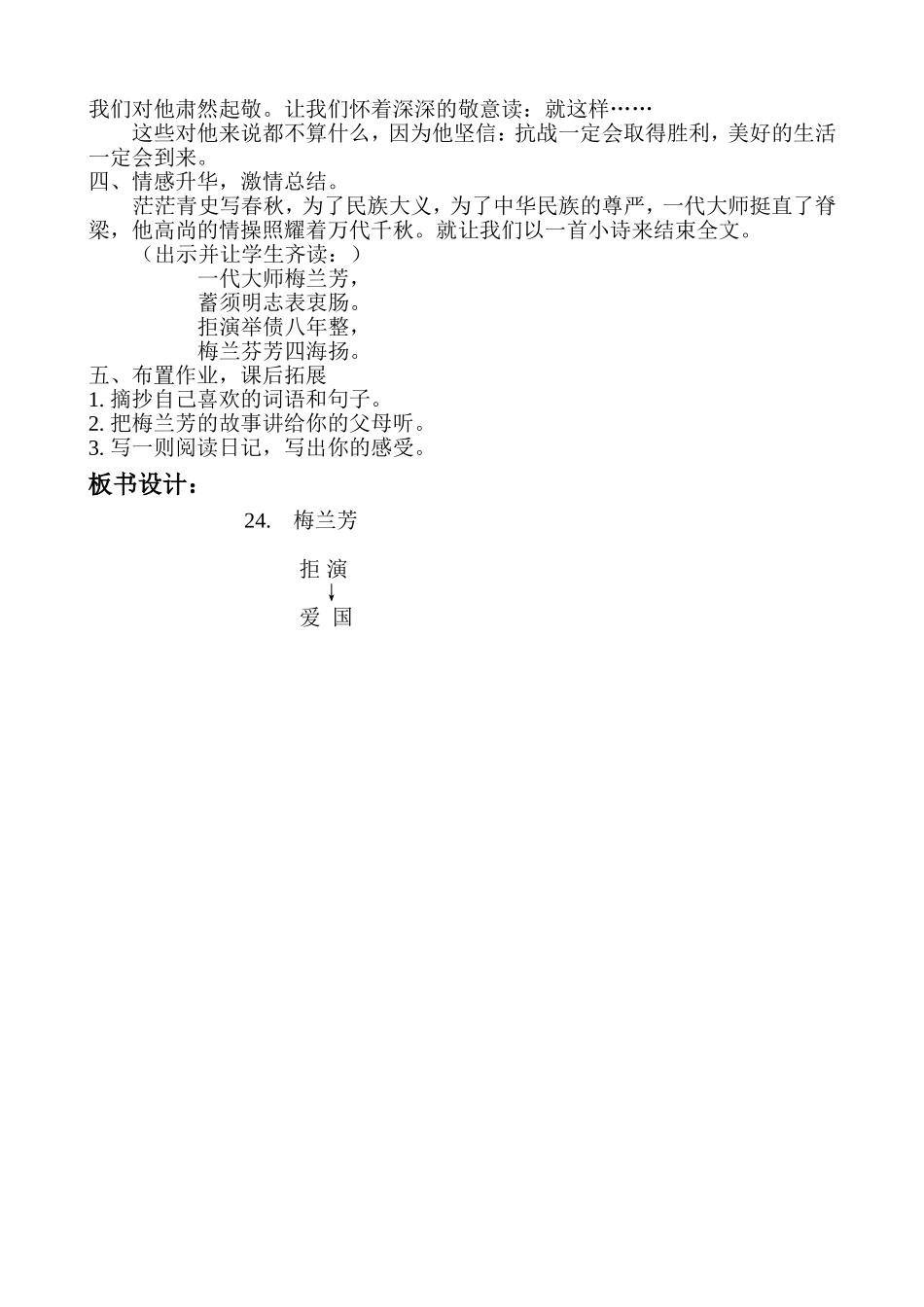 我们对他肃然起敬。让我们怀着深深的敬意读：就这样……

这些对他来说都不算什么，因为他坚信：抗战一定会取得胜利，美好的生活一定会到来。

四、情感升华，激情总结。

茫茫青史写春秋，为了民族大义，为了中华民族的尊严，一代大师挺直了脊梁，他高尚的情操照耀着万代千秋。就让我们以一首小诗来结束全文。

（出示并让学生齐读：）

一代大师梅兰芳，
蓄须明志表衷肠。
拒演举债八年整，
梅兰芬芳四海扬。

五、布置作业，课后拓展

1. 摘抄自己喜欢的词语和句子。
2. 把梅兰芳的故事讲给你的父母听。
3. 写一则阅读日记，写出你的感受。

板书设计：

24. 梅兰芳

拒 演
↓
爱 国